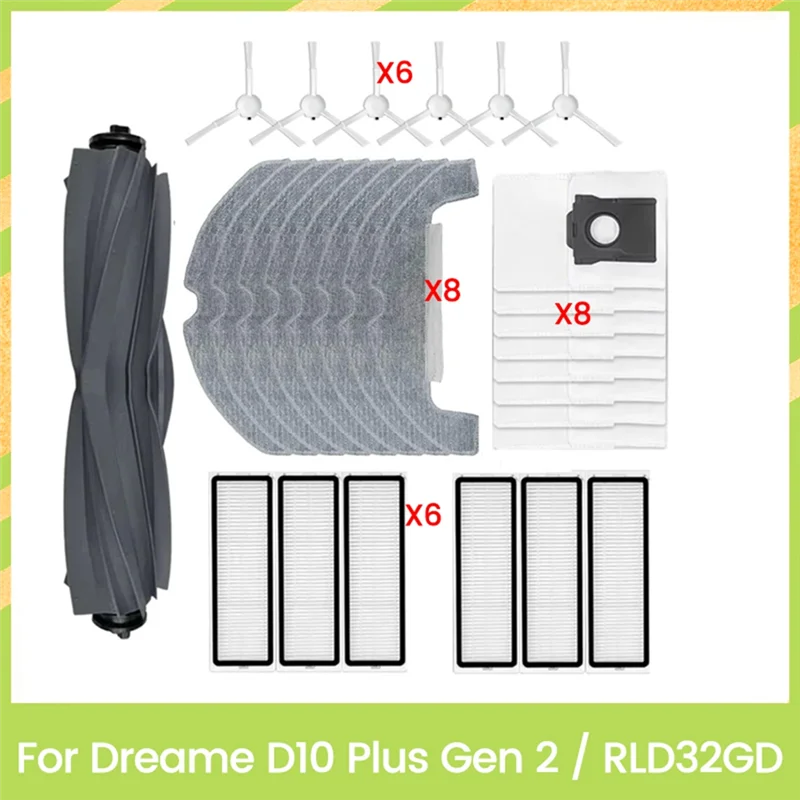 X6

X8

X8

X6

For Dreame D10 Plus Gen 2 / RLD32GD